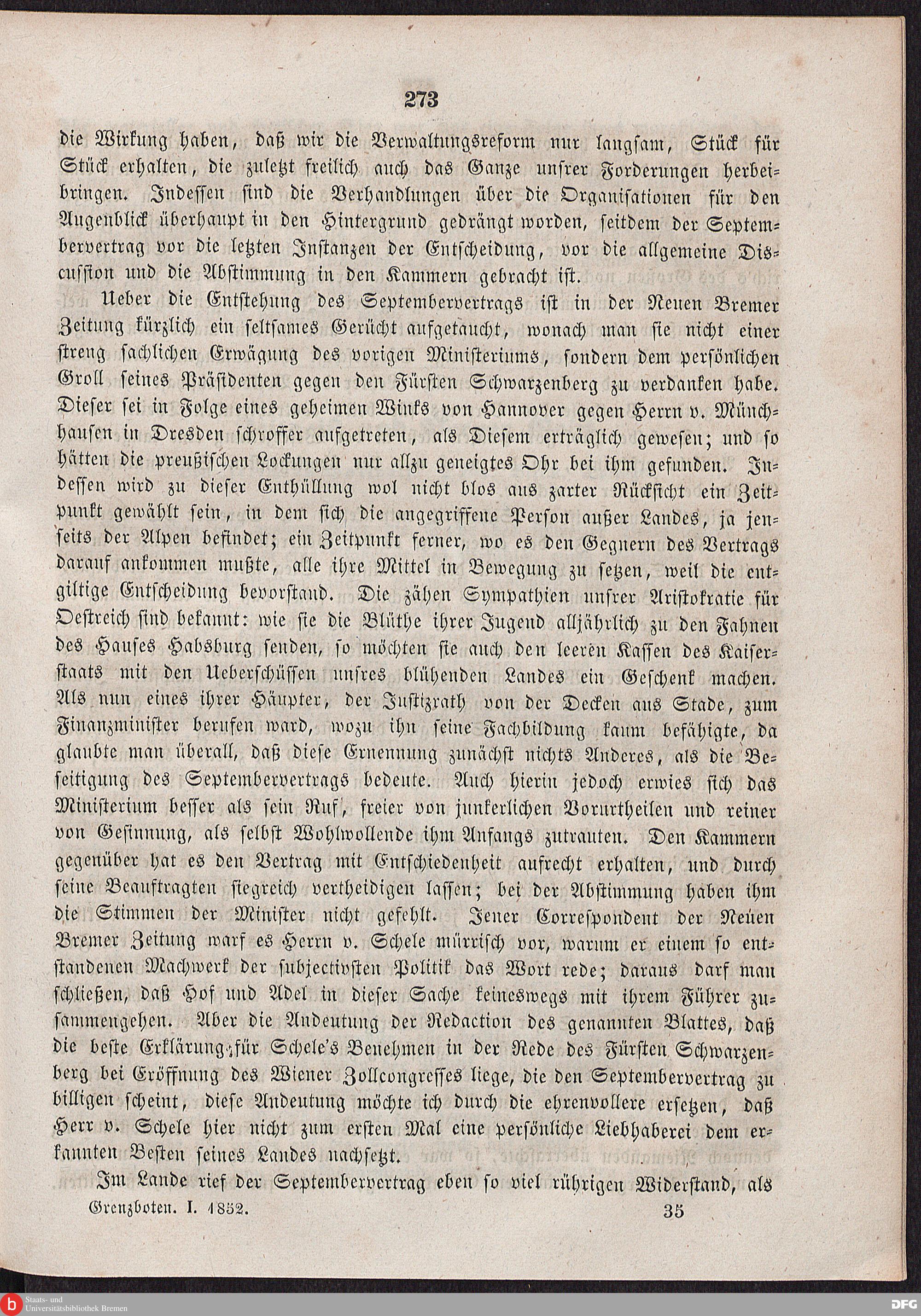 273

die Wirkung haben, daß wir die Verwaltungsreform nur langsam, Stück für Stück erhalten, die zuletzt freilich auch das Ganze unsrer Forderungen herbeibringen. Indessen sind die Verhandlungen über die Organisationen für den Augenblick überhaupt in den Hintergrund gedrängt worden, seitdem der Septembervertrag vor die letzten Instanzen der Entscheidung, vor die allgemeine Discussion und die Abstimmung in den Kammern gebracht ist.

Ueber die Entstehung des Septembervertrags ist in der Neuen Bremer Zeitung kürzlich ein seltsames Gerücht aufgetaucht, wonach man sie nicht einer streng sachlichen Erwägung des vorigen Ministeriums, sondern dem persönlichen Groll seines Präsidenten gegen den Fürsten Schwarzenberg zu verdanken habe. Dieser sei in Folge eines geheimen Winks von Hannover gegen Herrn v. Münchhausen in Dresden schroffer aufgetreten, als Diesem erträglich gewesen; und so hätten die preußischen Lockungen nur allzu geneigtes Ohr bei ihm gefunden. Indessen wird zu dieser Enthüllung wol nicht blos aus zarter Rücksicht ein Zeitpunkt gewählt sein, in dem sich die angegriffene Person außer Landes, ja jenseits der Alpen befindet; ein Zeitpunkt ferner, wo es den Gegnern des Vertrags darauf ankommen mußte, alle ihre Mittel in Bewegung zu setzen, weil die entgiltige Entscheidung bevorstand. Die zähen Sympathien unsrer Aristokratie für Oestreich sind bekannt: wie sie die Blüthe ihrer Jugend alljährlich zu den Fahnen des Hauses Habsburg senden, so möchten sie auch den leeren Kassen des Kaiserstaats mit den Ueberschüssen unsres blühenden Landes ein Geschenk machen. Als nun eines ihrer Häupter, der Justizrath von der Decken aus Stade, zum Finanzminister berufen ward, wozu ihn seine Fachbildung kaum befähigte, da glaubte man überall, daß diese Ernennung zunächst nichts Anderes, als die Beseitigung des Septembervertrags bedeute. Auch hierin jedoch erwies sich das Ministerium besser als sein Ruf, freier von junkerlichen Vorurtheilen und reiner von Gesinnung, als selbst Wohlwollende ihm Anfangs zutrauten. Den Kammern gegenüber hat es den Vertrag mit Entschiedenheit aufrecht erhalten, und durch seine Beauftragten siegreich vertheidigen lassen; bei der Abstimmung haben ihm die Stimmen der Minister nicht gefehlt. Jener Correspondent der Neuen Bremer Zeitung warf es Herrn v. Schele mürrisch vor, warum er einem so entstandenen Machwerk der subjectivsten Politik das Wort rede; daraus darf man schließen, daß Hof und Adel in dieser Sache keineswegs mit ihrem Führer zusammengehen. Aber die Andeutung der Redaction des genannten Blattes, daß die beste Erklärung für Schele's Benehmen in der Rede des Fürsten Schwarzenberg bei Eröffnung des Wiener Zollcongresses liege, die den Septembervertrag zu billigen scheint, diese Andeutung möchte ich durch die ehrenvollere ersetzen, daß Herr v. Schele hier nicht zum ersten Mal eine persönliche Liebhaberei dem erkannten Besten seines Landes nachsetzt.

Im Lande rief der Septembervertrag eben so viel rührigen Widerstand, als

Grenzboten. I. 1852. 35

Staats- und Universitätsbibliothek Bremen
DFG